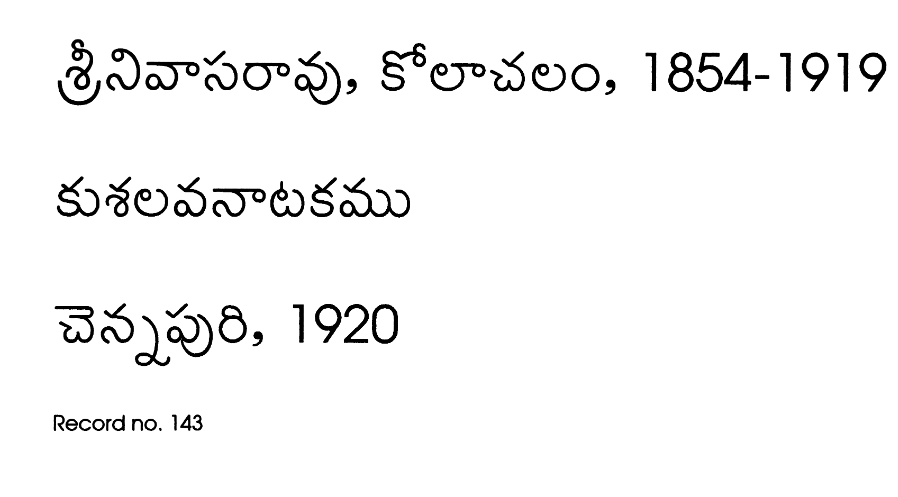 శ్రీనివాసరావు, కోలాచలం, 1854-1919

కుశలవనాటకము

చెన్నపురి, 1920

Record no. 143